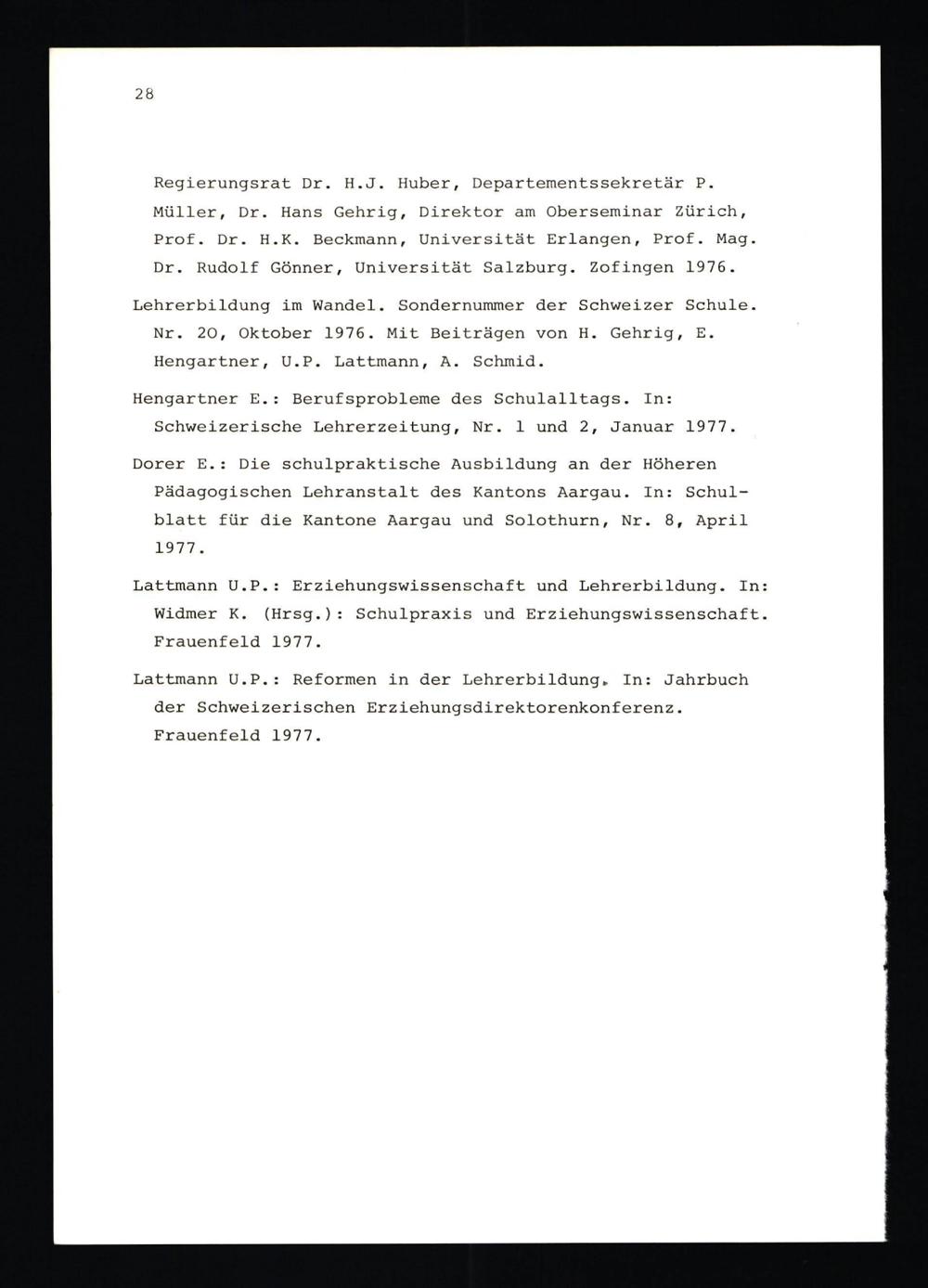 28

Regierungsrat Dr. H.J. Huber, Departementssekretär P. Müller, Dr. Hans Gehrig, Direktor am Oberseminar Zürich, Prof. Dr. H.K. Beckmann, Universität Erlangen, Prof. Mag. Dr. Rudolf Gönner, Universität Salzburg. Zofingen 1976.

Lehrerbildung im Wandel. Sondernummer der Schweizer Schule. Nr. 20, Oktober 1976. Mit Beiträgen von H. Gehrig, E. Hengartner, U.P. Lattmann, A. Schmid.

Hengartner E.: Berufsprobleme des Schulalltags. In: Schweizerische Lehrerzeitung, Nr. 1 und 2, Januar 1977.

Dorer E.: Die schulpraktische Ausbildung an der Höheren Pädagogischen Lehranstalt des Kantons Aargau. In: Schulblatt für die Kantone Aargau und Solothurn, Nr. 8, April 1977.

Lattmann U.P.: Erziehungswissenschaft und Lehrerbildung. In: Widmer K. (Hrsg.): Schulpraxis und Erziehungswissenschaft. Frauenfeld 1977.

Lattmann U.P.: Reformen in der Lehrerbildung. In: Jahrbuch der Schweizerischen Erziehungsdirektorenkonferenz. Frauenfeld 1977.